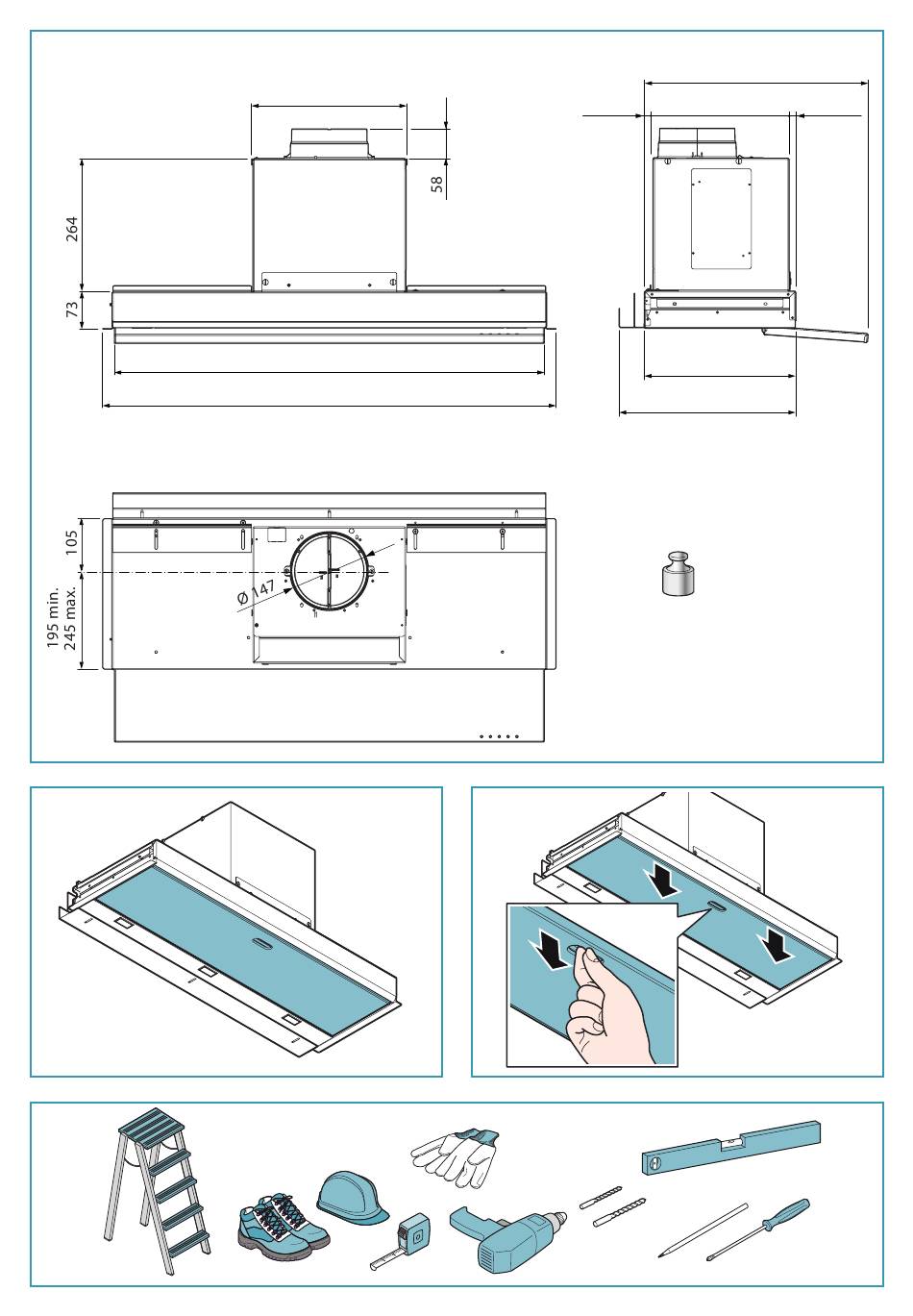 58

264

73

105

195 min.
245 max.

Ø 147